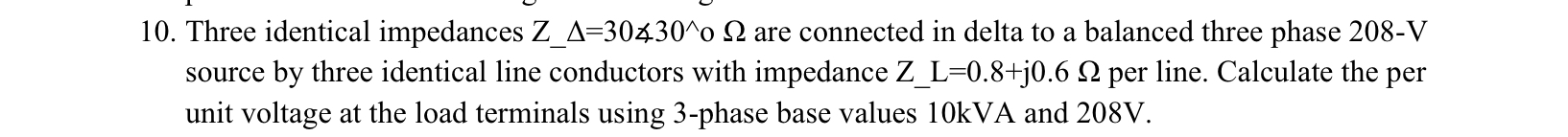 10. Three identical impedances Z_Δ=30∡30^o Ω are connected in delta to a balanced three phase 208-V source by three identical line conductors with impedance Z_L=0.8+j0.6 Ω per line. Calculate the per unit voltage at the load terminals using 3-phase base values 10kVA and 208V.